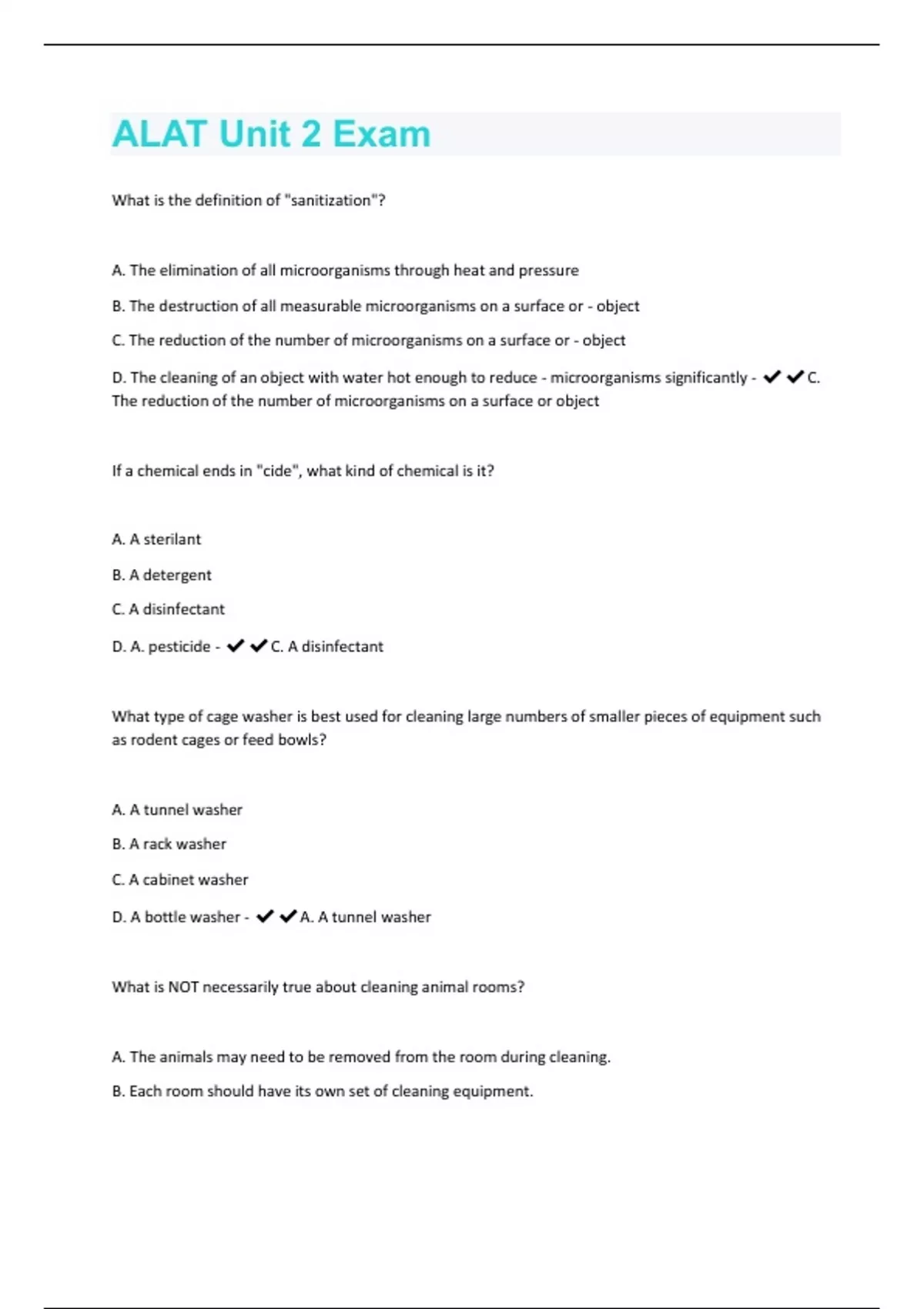 ALAT Unit 2 Exam

What is the definition of "sanitization"?

A. The elimination of all microorganisms through heat and pressure

B. The destruction of all measurable microorganisms on a surface or - object

C. The reduction of the number of microorganisms on a surface or - object

D. The cleaning of an object with water hot enough to reduce - microorganisms significantly - ✔✔C. The reduction of the number of microorganisms on a surface or object

If a chemical ends in "cide", what kind of chemical is it?

A. A sterilant

B. A detergent

C. A disinfectant

D. A. pesticide - ✔✔C. A disinfectant

What type of cage washer is best used for cleaning large numbers of smaller pieces of equipment such as rodent cages or feed bowls?

A. A tunnel washer

B. A rack washer

C. A cabinet washer

D. A bottle washer - ✔✔A. A tunnel washer

What is NOT necessarily true about cleaning animal rooms?

A. The animals may need to be removed from the room during cleaning.

B. Each room should have its own set of cleaning equipment.